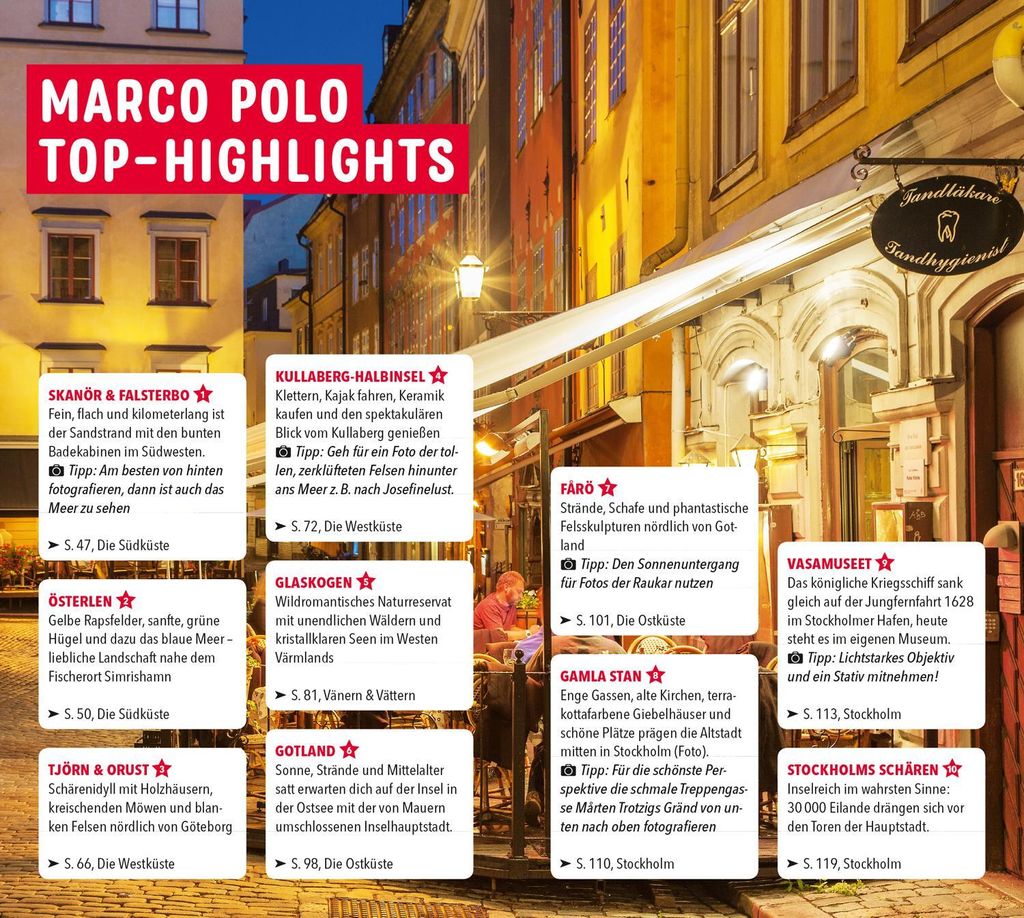 MARCO POLO
TOP-HIGHLIGHTS

Tandläkare
Tandhygienist

SKANÖR & FALSTERBO 1
Fein, flach und kilometerlang ist der Sandstrand mit den bunten Badekabinen im Südwesten.
Tipp: Am besten von hinten fotografieren, dann ist auch das Meer zu sehen
➤ S. 47, Die Südküste

ÖSTERLEN 2
Gelbe Rapsfelder, sanfte, grüne Hügel und dazu das blaue Meer – liebliche Landschaft nahe dem Fischerort Simrishamn
➤ S. 50, Die Südküste

TJÖRN & ORUST 3
Schärenidyll mit Holzhäusern, kreischenden Möwen und blanken Felsen nördlich von Göteborg
➤ S. 66, Die Westküste

KULLABERG-HALBINSEL 4
Klettern, Kajak fahren, Keramik kaufen und den spektakulären Blick vom Kullaberg genießen
Tipp: Geh für ein Foto der tollen, zerklüfteten Felsen hinunter ans Meer z. B. nach Josefinelust.
➤ S. 72, Die Westküste

GLASKOGEN 5
Wildromantisches Naturreservat mit unendlichen Wäldern und kristallklaren Seen im Westen Värmlands
➤ S. 81, Vänern & Vättern

GOTLAND 6
Sonne, Strände und Mittelalter satt erwarten dich auf der Insel in der Ostsee mit der von Mauern umschlossenen Inselhauptstadt.
➤ S. 98, Die Ostküste

FÅRÖ 7
Strände, Schafe und phantastische Felsskulpturen nördlich von Gotland
Tipp: Den Sonnenuntergang für Fotos der Raukar nutzen
➤ S. 101, Die Ostküste

GAMLA STAN 8
Enge Gassen, alte Kirchen, terrakottafarbene Giebelhäuser und schöne Plätze prägen die Altstadt mitten in Stockholm (Foto).
Tipp: Für die schönste Perspektive die schmale Treppengasse Mårten Trotzigs Gränd von unten nach oben fotografieren
➤ S. 110, Stockholm

VASAMUSEET 9
Das königliche Kriegsschiff sank gleich auf der Jungfernfahrt 1628 im Stockholmer Hafen, heute steht es im eigenen Museum.
Tipp: Lichtstarkes Objektiv und ein Stativ mitnehmen!
➤ S. 113, Stockholm

STOCKHOLMS SCHÄREN 10
Inselreich im wahrsten Sinne: 30 000 Eilande drängen sich vor den Toren der Hauptstadt.
➤ S. 119, Stockholm